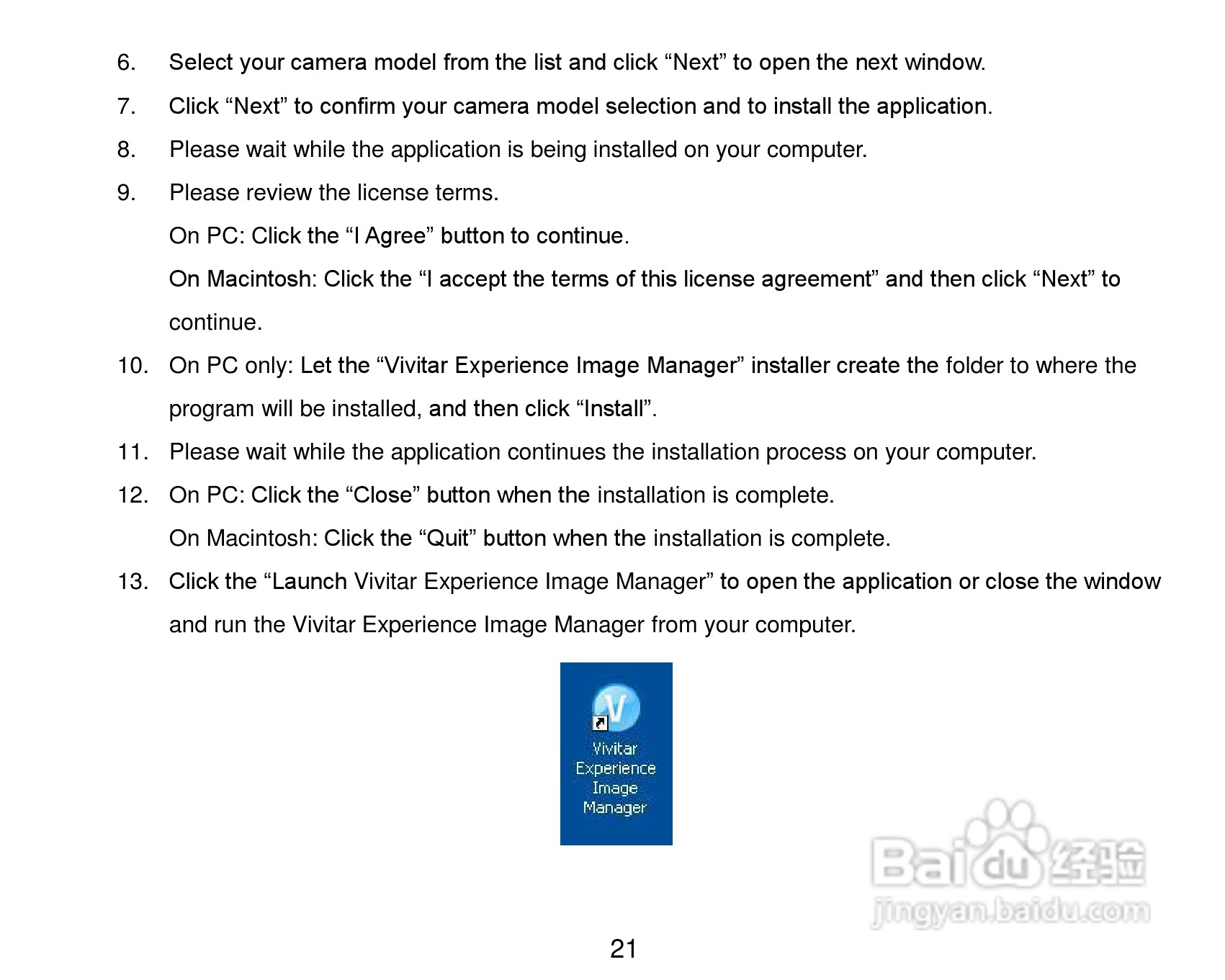 6. Select your camera model from the list and click “Next” to open the next window.

7. Click “Next” to confirm your camera model selection and to install the application.

8. Please wait while the application is being installed on your computer.

9. Please review the license terms.

On PC: Click the “I Agree” button to continue.

On Macintosh: Click the “I accept the terms of this license agreement” and then click “Next” to continue.

10. On PC only: Let the “Vivitar Experience Image Manager” installer create the folder to where the program will be installed, and then click “Install”.

11. Please wait while the application continues the installation process on your computer.

12. On PC: Click the “Close” button when the installation is complete.

On Macintosh: Click the “Quit” button when the installation is complete.

13. Click the “Launch Vivitar Experience Image Manager” to open the application or close the window and run the Vivitar Experience Image Manager from your computer.

V

Vivitar Experience Image Manager

Baidu 经验
jingyan.baidu.com

21